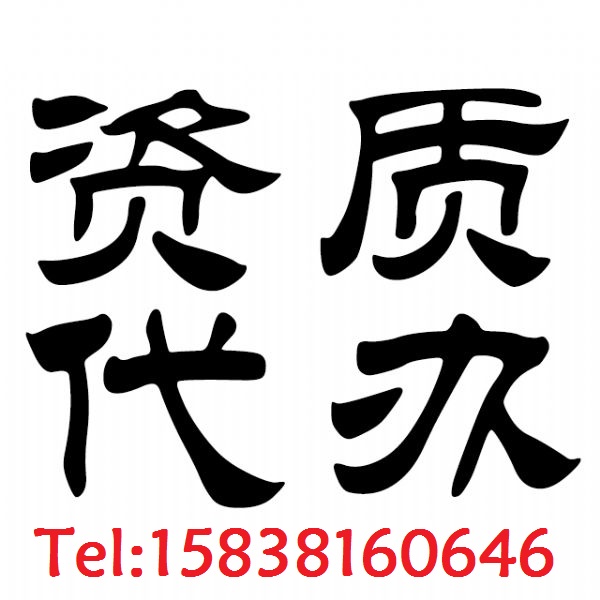 资质
代办
Tel:15838160646